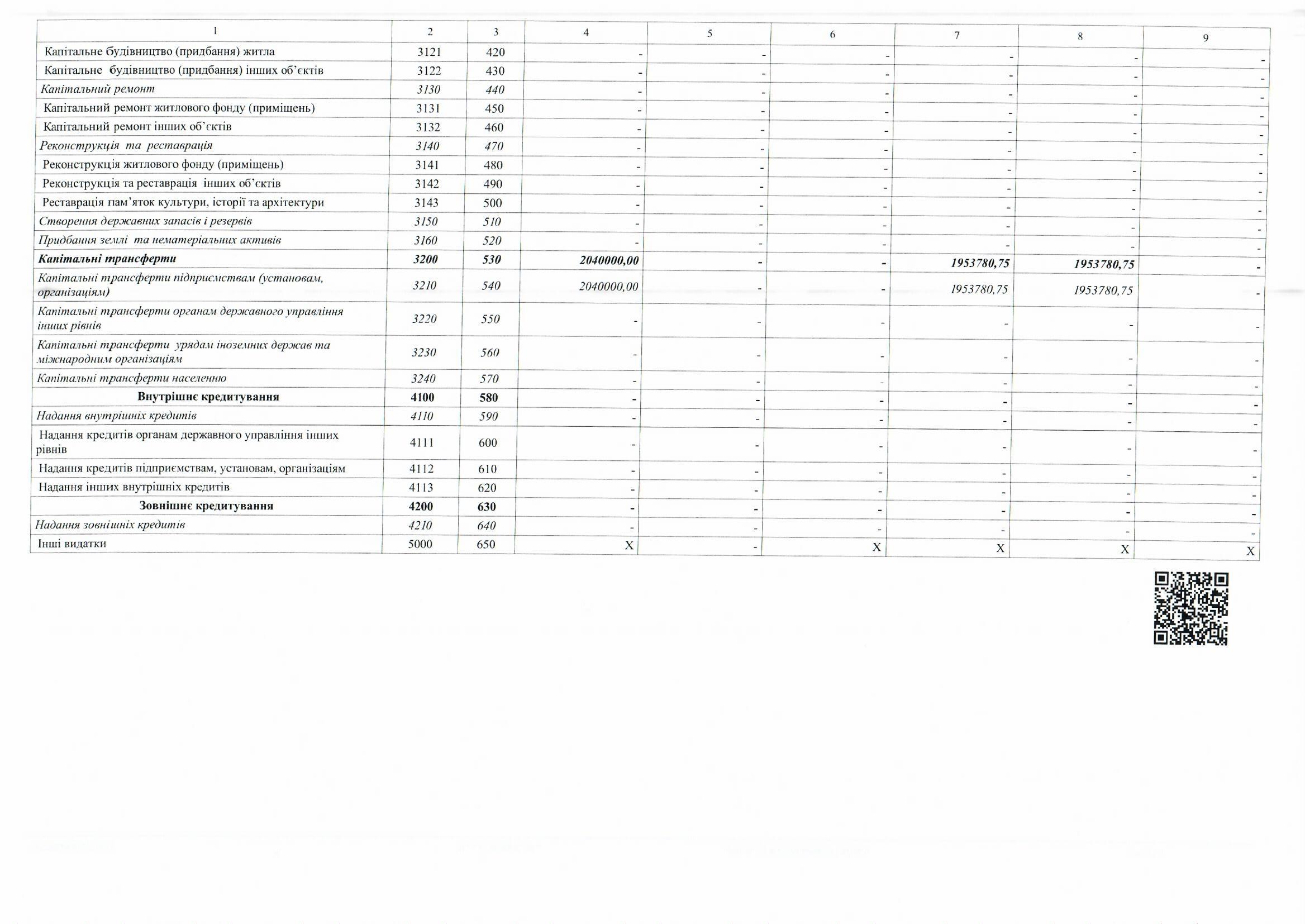 | 1 | 2 | 3 | 4 | 5 | 6 | 7 | 8 | 9 |
|---|---|---|---|---|---|---|---|---|
| Капітальне будівництво (придбання) житла | 3121 | 420 | - | - | - | - | - | - |
| Капітальне будівництво (придбання) інших об'єктів | 3122 | 430 | - | - | - | - | - | - |
| Капітальний ремонт | 3130 | 440 | - | - | - | - | - | - |
| Капітальний ремонт житлового фонду (приміщень) | 3131 | 450 | - | - | - | - | - | - |
| Капітальний ремонт інших об'єктів | 3132 | 460 | - | - | - | - | - | - |
| Реконструкція та реставрація | 3140 | 470 | - | - | - | - | - | - |
| Реконструкція житлового фонду (приміщень) | 3141 | 480 | - | - | - | - | - | - |
| Реконструкція та реставрація інших об'єктів | 3142 | 490 | - | - | - | - | - | - |
| Реставрація пам'яток культури, історії та архітектури | 3143 | 500 | - | - | - | - | - | - |
| Створення державних запасів і резервів | 3150 | 510 | - | - | - | - | - | - |
| Придбання землі та нематеріальних активів | 3160 | 520 | - | - | - | - | - | - |
| Капітальні трансферти | 3200 | 530 | 2040000,00 | - | - | 1953780,75 | 1953780,75 | - |
| Капітальні трансферти підприємствам (установам, організаціям) | 3210 | 540 | 2040000,00 | - | - | 1953780,75 | 1953780,75 | - |
| Капітальні трансферти органам державного управління інших рівнів | 3220 | 550 | - | - | - | - | - | - |
| Капітальні трансферти урядам іноземних держав та міжнародним організаціям | 3230 | 560 | - | - | - | - | - | - |
| Капітальні трансферти населенню | 3240 | 570 | - | - | - | - | - | - |
| Внутрішнє кредитування | 4100 | 580 | - | - | - | - | - | - |
| Надання внутрішніх кредитів | 4110 | 590 | - | - | - | - | - | - |
| Надання кредитів органам державного управління інших рівнів | 4111 | 600 | - | - | - | - | - | - |
| Надання кредитів підприємствам, установам, організаціям | 4112 | 610 | - | - | - | - | - | - |
| Надання інших внутрішніх кредитів | 4113 | 620 | - | - | - | - | - | - |
| Зовнішнє кредитування | 4200 | 630 | - | - | - | - | - | - |
| Надання зовнішніх кредитів | 4210 | 640 | - | - | - | - | - | - |
| Інші видатки | 5000 | 650 | X | - | X | X | X | X |